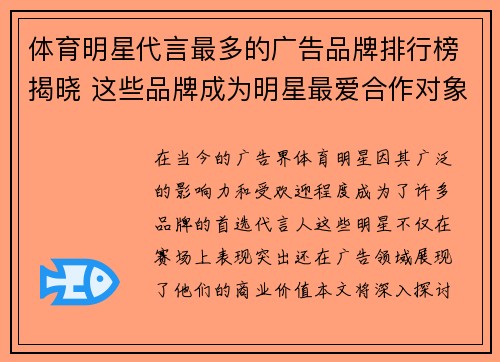 体育明星代言最多的广告品牌排行榜揭晓 这些品牌成为明星最爱合作对象

在当今的广告界体育明星因其广泛的影响力和受欢迎程度成为了许多品牌的首选代言人这些明星不仅在赛场上表现突出还在广告领域展现了他们的商业价值本文将深入探讨